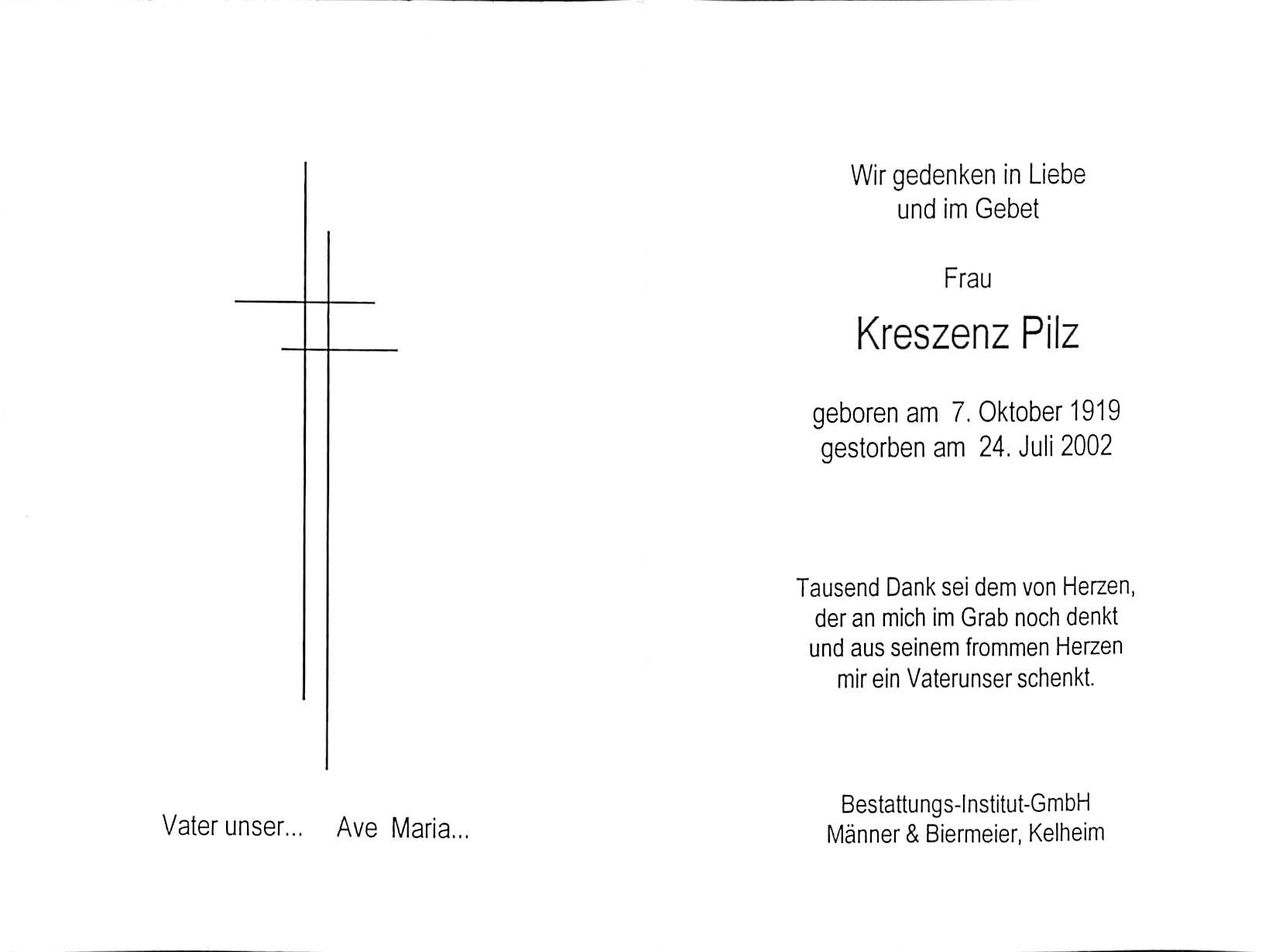 Vater unser... Ave Maria...

Wir gedenken in Liebe
und im Gebet

Frau

Kreszenz Pilz

geboren am 7. Oktober 1919
gestorben am 24. Juli 2002

Tausend Dank sei dem von Herzen,
der an mich im Grab noch denkt
und aus seinem frommen Herzen
mir ein Vaterunser schenkt.

Bestattungs-Institut-GmbH
Männer & Biermeier, Kelheim